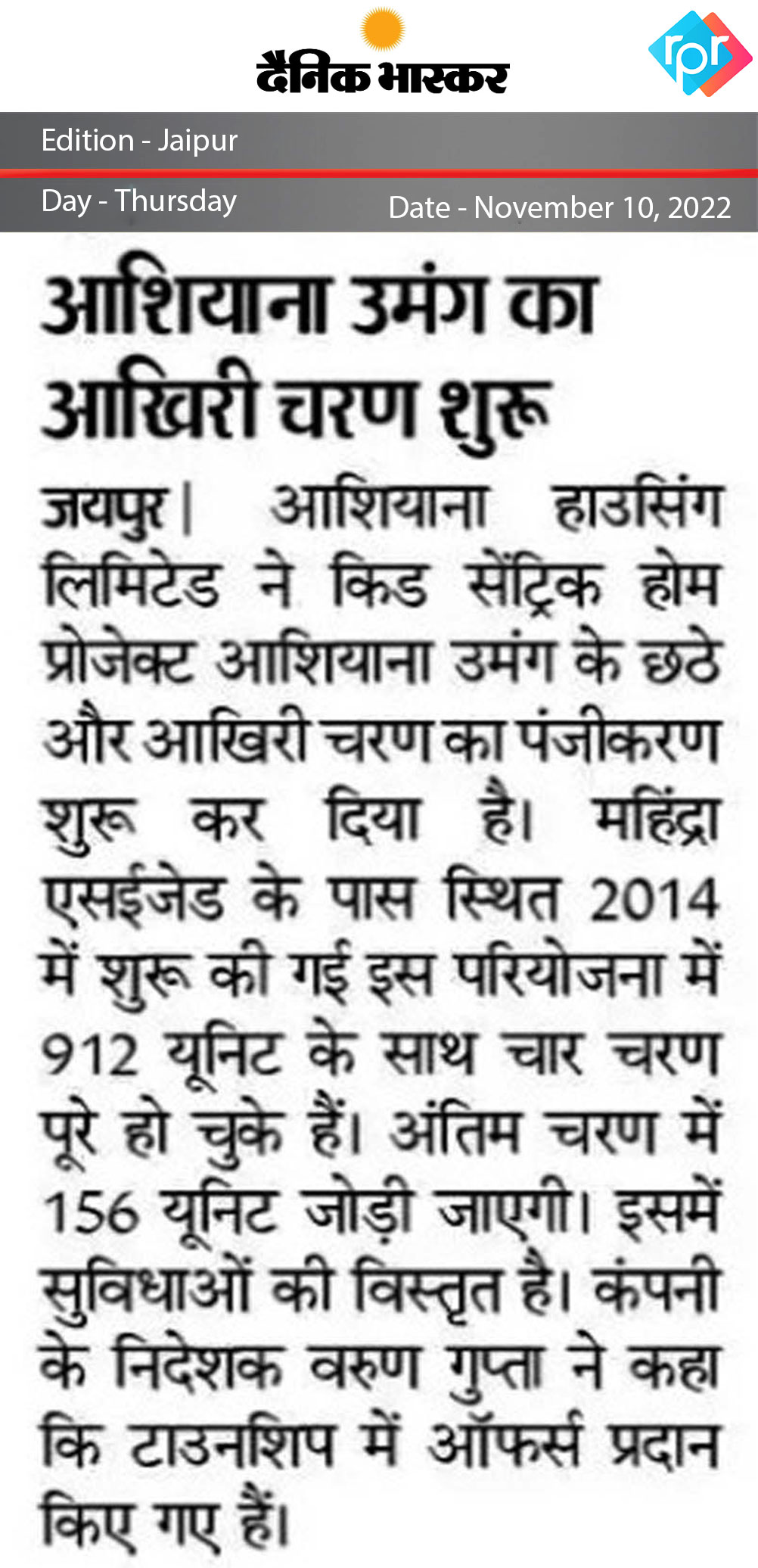 दैनिक भास्कर

rpr

Edition - Jaipur

Day - Thursday

Date - November 10, 2022

आशियाना उमंग का आखिरी चरण शुरू

जयपुर | आशियाना हाउसिंग लिमिटेड ने किड सेंट्रिक होम प्रोजेक्ट आशियाना उमंग के छठे और आखिरी चरण का पंजीकरण शुरू कर दिया है। महिंद्रा एसईजेड के पास स्थित 2014 में शुरू की गई इस परियोजना में 912 यूनिट के साथ चार चरण पूरे हो चुके हैं। अंतिम चरण में 156 यूनिट जोड़ी जाएगी। इसमें सुविधाओं की विस्तृत है। कंपनी के निदेशक वरुण गुप्ता ने कहा कि टाउनशिप में ऑफर्स प्रदान किए गए हैं।